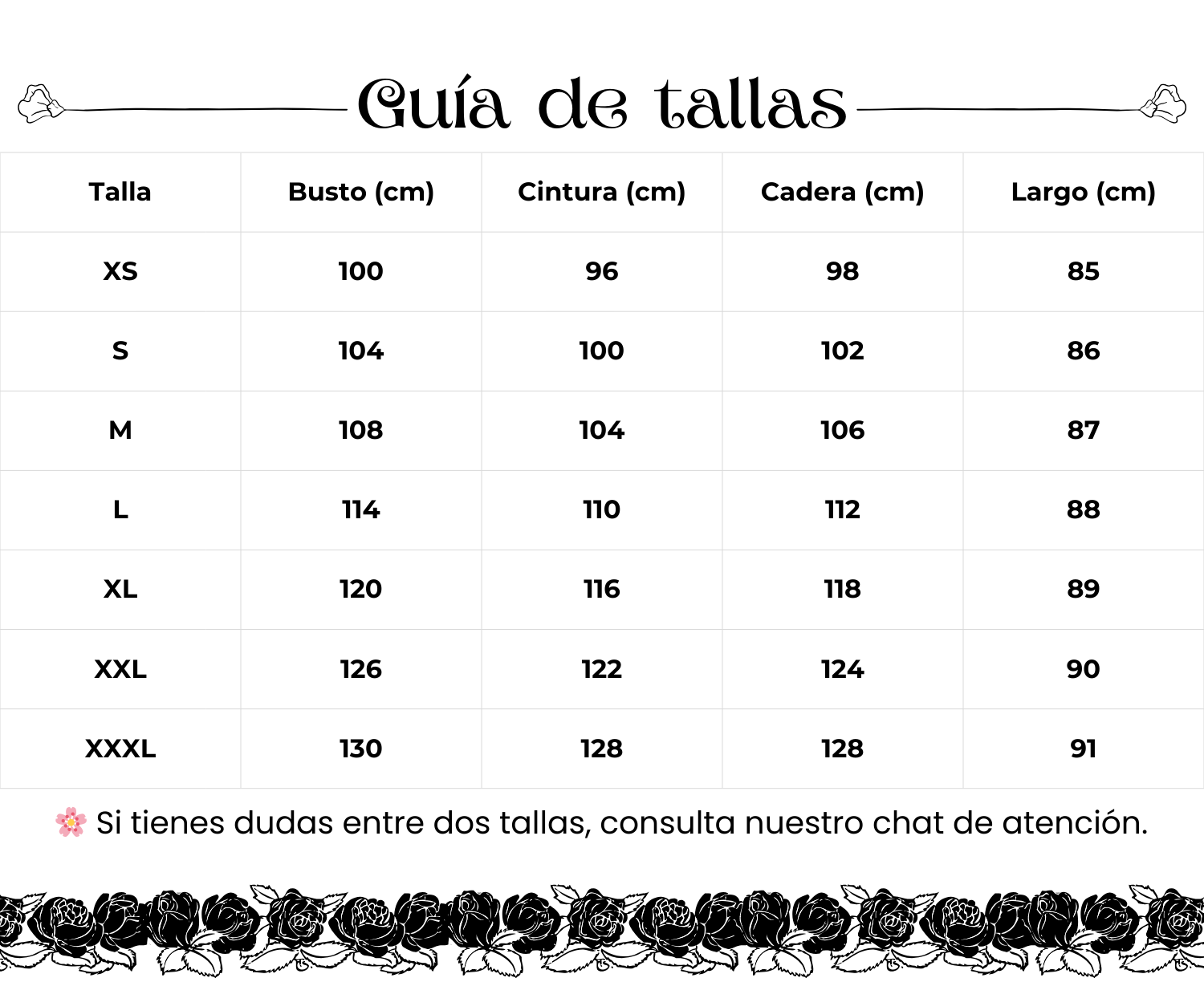 Guía de tallas

| Talla | Busto (cm) | Cintura (cm) | Cadera (cm) | Largo (cm) |
|---|---|---|---|---|
| XS | 100 | 96 | 98 | 85 |
| S | 104 | 100 | 102 | 86 |
| M | 108 | 104 | 106 | 87 |
| L | 114 | 110 | 112 | 88 |
| XL | 120 | 116 | 118 | 89 |
| XXL | 126 | 122 | 124 | 90 |
| XXXL | 130 | 128 | 128 | 91 |

🌸 Si tienes dudas entre dos tallas, consulta nuestro chat de atención.